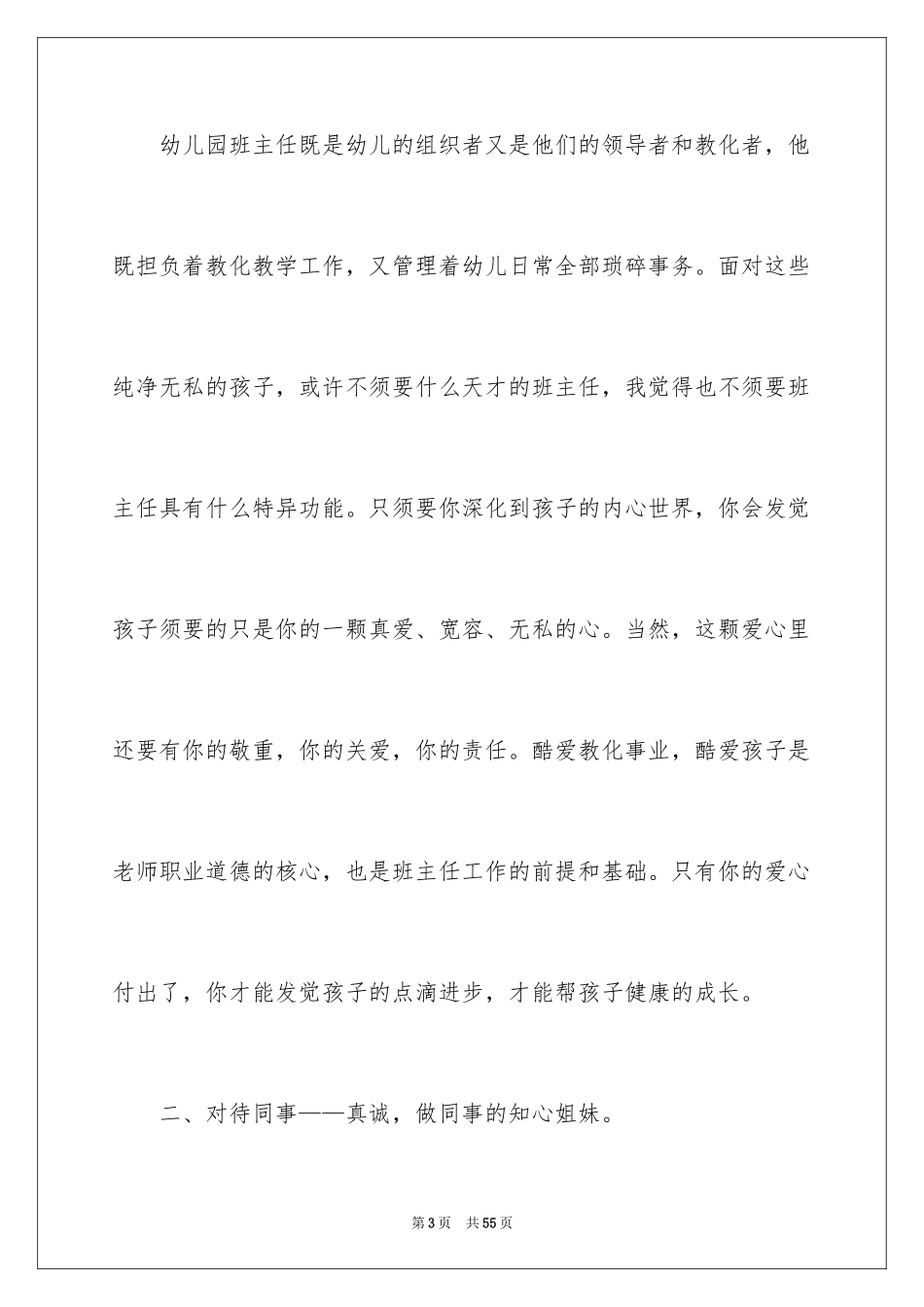 幼儿园班主任既是幼儿的组织者又是他们的领导者和教化者，他既担负着教化教学工作，又管理着幼儿日常全部琐碎事务。面对这些纯净无私的孩子，或许不须要什么天才的班主任，我觉得也不须要班主任具有什么特异功能。只须要你深化到孩子的内心世界，你会发觉孩子须要的只是你的一颗真爱、宽容、无私的心。当然，这颗爱心里还要有你的敬重，你的关爱，你的责任。酷爱教化事业，酷爱孩子是老师职业道德的核心，也是班主任工作的前提和基础。只有你的爱心付出了，你才能发觉孩子的点滴进步，才能帮孩子健康的成长。

二、对待同事——真诚，做同事的知心姐妹。

第3页　共55页